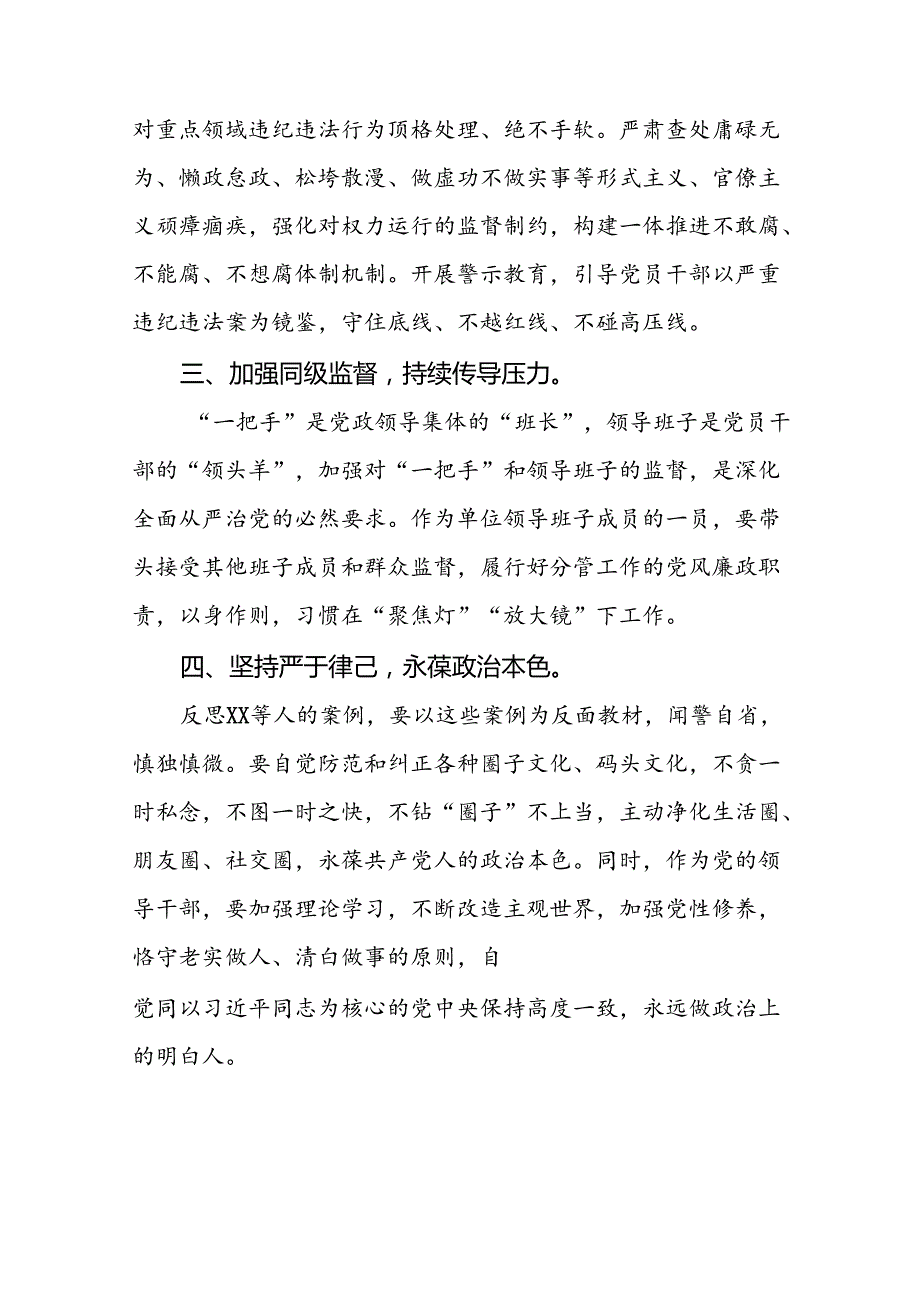 对重点领域违纪违法行为顶格处理、绝不手软。严肃查处庸碌无为、懒政怠政、松垮散漫、做虚功不做实事等形式主义、官僚主义顽瘴痼疾，强化对权力运行的监督制约，构建一体推进不敢腐、不能腐、不想腐体制机制。开展警示教育，引导党员干部以严重违纪违法案为镜鉴，守住底线、不越红线、不碰高压线。

三、加强同级监督，持续传导压力。

“一把手”是党政领导集体的“班长”，领导班子是党员干部的“领头羊”，加强对“一把手”和领导班子的监督，是深化全面从严治党的必然要求。作为单位领导班子成员的一员，要带头接受其他班子成员和群众监督，履行好分管工作的党风廉政职责，以身作则，习惯在“聚焦灯”“放大镜”下工作。

四、坚持严于律己，永葆政治本色。

反思XX等人的案例，要以这些案例为反面教材，闻警自省，慎独慎微。要自觉防范和纠正各种圈子文化、码头文化，不贪一时私念，不图一时之快，不钻“圈子”不上当，主动净化生活圈、朋友圈、社交圈，永葆共产党人的政治本色。同时，作为党的领导干部，要加强理论学习，不断改造主观世界，加强党性修养，恪守老实做人、清白做事的原则，自

觉同以习近平同志为核心的党中央保持高度一致，永远做政治上的明白人。